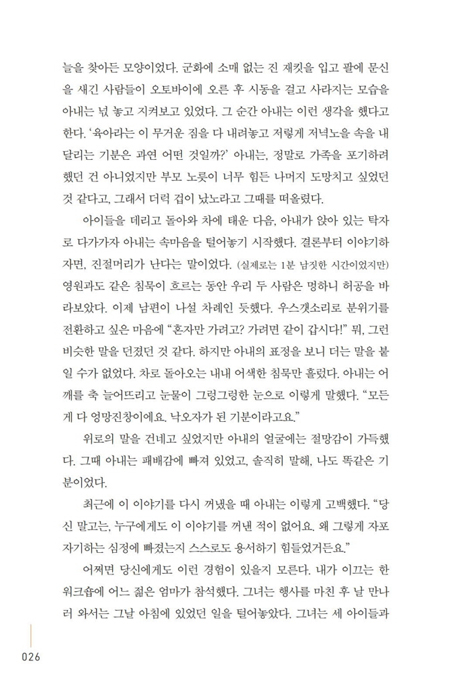 늘을 찾아든 모양이었다. 군화에 소매 없는 진 재킷을 입고 팔에 문신을 새긴 사람들이 오토바이에 오른 후 시동을 걸고 사라지는 모습을 아내는 넋 놓고 지켜보고 있었다. 그 순간 아내는 이런 생각을 했다고 한다. '육아라는 이 무거운 짐을 다 내려놓고 저렇게 저녁노을 속을 내달리는 기분은 과연 어떤 것일까?' 아내는, 정말로 가족을 포기하려 했던 건 아니었지만 부모 노릇이 너무 힘든 나머지 도망치고 싶었던 것 같다고, 그래서 더럭 겁이 났노라고 그때를 떠올렸다.

아이들을 데리고 돌아와 차에 태운 다음, 아내가 앉아 있는 탁자로 다가가자 아내는 속마음을 털어놓기 시작했다. 결론부터 이야기하자면, 진절머리가 난다는 말이었다. (실제로는 1분 남짓한 시간이었지만) 영원과도 같은 침묵이 흐르는 동안 우리 두 사람은 멍하니 허공을 바라보았다. 이제 남편이 나설 차례인 듯했다. 우스갯소리로 분위기를 전환하고 싶은 마음에 "혼자만 가려고? 가려면 같이 갑시다!" 뭐, 그런 비슷한 말을 던졌던 것 같다. 하지만 아내의 표정을 보니 더는 말을 붙일 수가 없었다. 차로 돌아오는 내내 어색한 침묵만 흘렀다. 아내는 어깨를 축 늘어뜨리고 눈물이 그렁그렁한 눈으로 이렇게 말했다. "모든 게 다 엉망진창이에요. 낙오자가 된 기분이라고요."

위로의 말을 건네고 싶었지만 아내의 얼굴에는 절망감이 가득했다. 그때 아내는 패배감에 빠져 있었고, 솔직히 말해, 나도 똑같은 기분이었다.

최근에 이 이야기를 다시 꺼냈을 때 아내는 이렇게 고백했다. "당신 말고는, 누구에게도 이 이야기를 꺼낸 적이 없어요. 왜 그렇게 자포자기하는 심정에 빠졌는지 스스로도 용서하기 힘들었거든요."

어쩌면 당신에게도 이런 경험이 있을지 모른다. 내가 이끄는 한 워크숍에 어느 젊은 엄마가 참석했다. 그녀는 행사를 마친 후 날 만나러 와서는 그날 아침에 있었던 일을 털어놓았다. 그녀는 세 아이들과

026